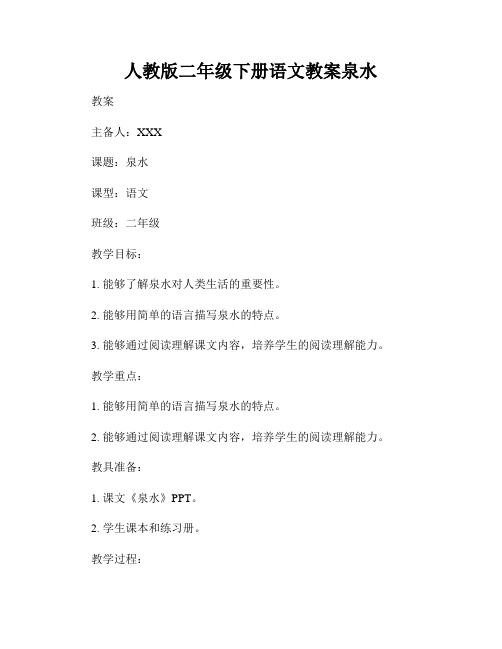 人教版二年级下册语文教案泉水

教案

主备人：XXX

课题：泉水

课型：语文

班级：二年级

教学目标：

1. 能够了解泉水对人类生活的重要性。

2. 能够用简单的语言描写泉水的特点。

3. 能够通过阅读理解课文内容，培养学生的阅读理解能力。

教学重点：

1. 能够用简单的语言描写泉水的特点。

2. 能够通过阅读理解课文内容，培养学生的阅读理解能力。

教具准备：

1. 课文《泉水》PPT。

2. 学生课本和练习册。

教学过程：